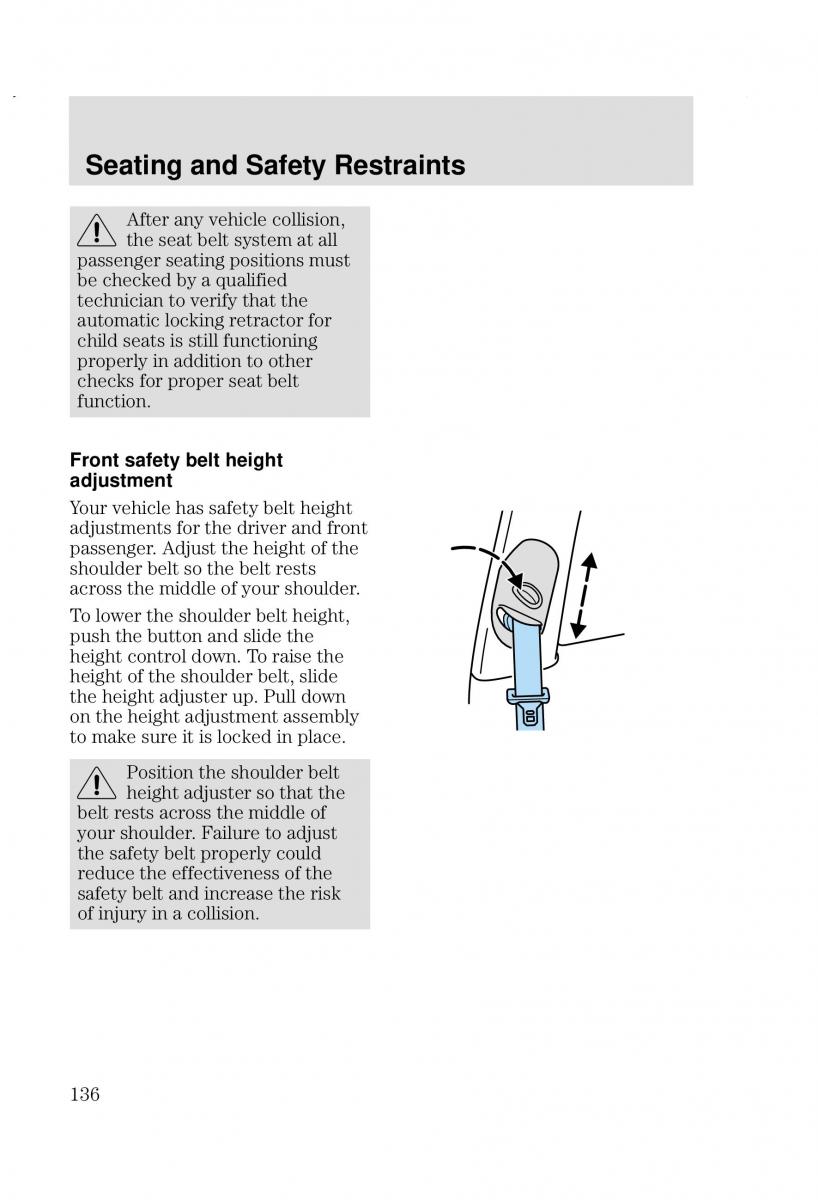 Seating and Safety Restraints

After any vehicle collision, the seat belt system at all passenger seating positions must be checked by a qualified technician to verify that the automatic locking retractor for child seats is still functioning properly in addition to other checks for proper seat belt function.

Front safety belt height adjustment

Your vehicle has safety belt height adjustments for the driver and front passenger. Adjust the height of the shoulder belt so the belt rests across the middle of your shoulder.

To lower the shoulder belt height, push the button and slide the height control down. To raise the height of the shoulder belt, slide the height adjuster up. Pull down on the height adjustment assembly to make sure it is locked in place.

Position the shoulder belt height adjuster so that the belt rests across the middle of your shoulder. Failure to adjust the safety belt properly could reduce the effectiveness of the safety belt and increase the risk of injury in a collision.

136